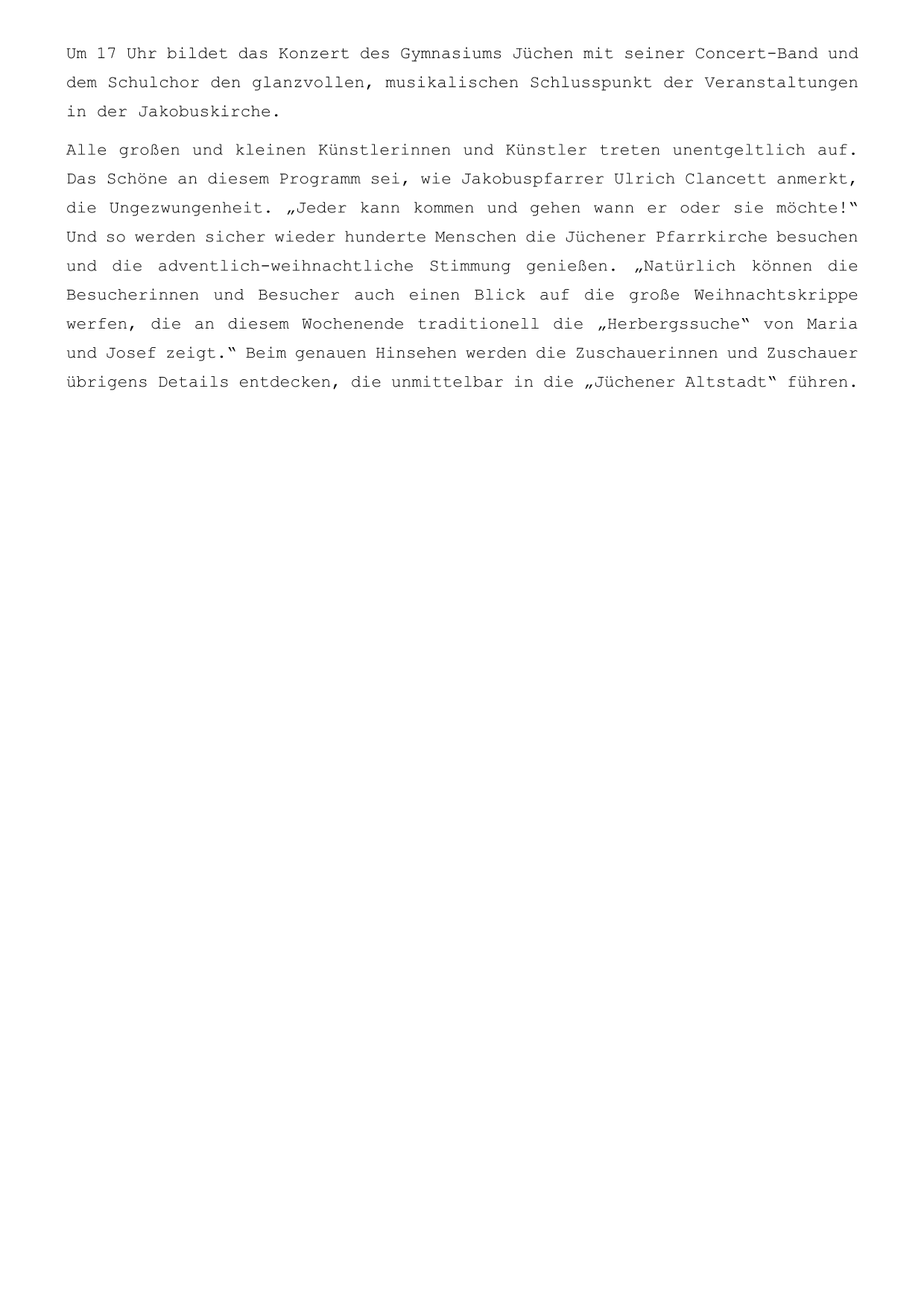 Um 17 Uhr bildet das Konzert des Gymnasiums Jüchen mit seiner Concert-Band und dem Schulchor den glanzvollen, musikalischen Schlusspunkt der Veranstaltungen in der Jakobuskirche.

Alle großen und kleinen Künstlerinnen und Künstler treten unentgeltlich auf. Das Schöne an diesem Programm sei, wie Jakobuspfarrer Ulrich Clancett anmerkt, die Ungezwungenheit. „Jeder kann kommen und gehen wann er oder sie möchte!“ Und so werden sicher wieder hunderte Menschen die Jüchener Pfarrkirche besuchen und die adventlich-weihnachtliche Stimmung genießen. „Natürlich können die Besucherinnen und Besucher auch einen Blick auf die große Weihnachtskrippe werfen, die an diesem Wochenende traditionell die „Herbergssuche“ von Maria und Josef zeigt.“ Beim genauen Hinsehen werden die Zuschauerinnen und Zuschauer übrigens Details entdecken, die unmittelbar in die „Jüchener Altstadt“ führen.